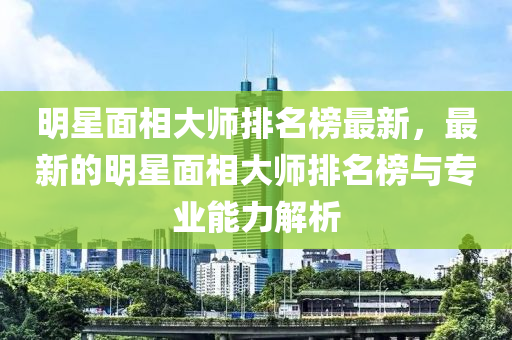 明星面相大师排名榜最新，最新的明星面相大师排名榜与专业能力解析